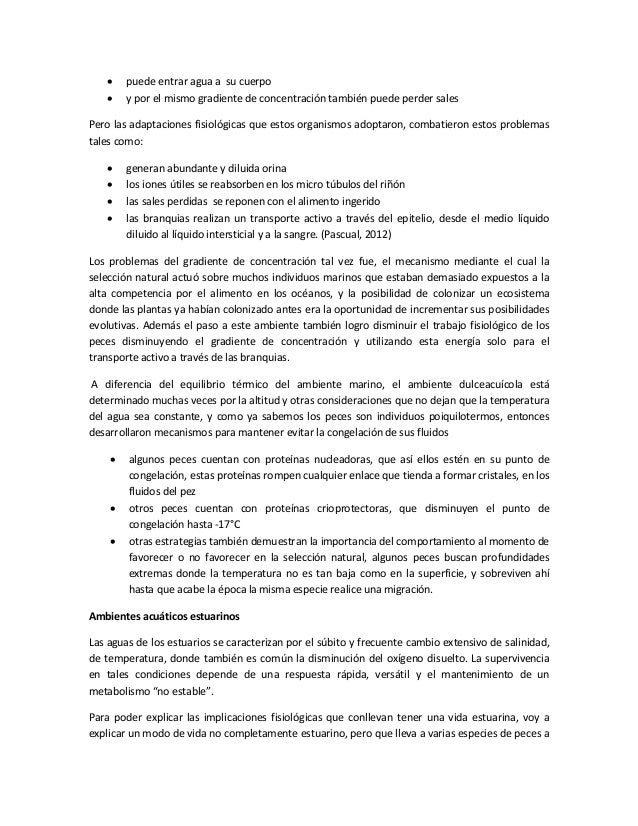 • puede entrar agua a su cuerpo
• y por el mismo gradiente de concentración también puede perder sales

Pero las adaptaciones fisiológicas que estos organismos adoptaron, combatieron estos problemas tales como:

• generan abundante y diluida orina
• los iones útiles se reabsorben en los micro túbulos del riñón
• las sales perdidas se reponen con el alimento ingerido
• las branquias realizan un transporte activo a través del epitelio, desde el medio líquido diluido al líquido intersticial y a la sangre. (Pascual, 2012)

Los problemas del gradiente de concentración tal vez fue, el mecanismo mediante el cual la selección natural actuó sobre muchos individuos marinos que estaban demasiado expuestos a la alta competencia por el alimento en los océanos, y la posibilidad de colonizar un ecosistema donde las plantas ya habían colonizado antes era la oportunidad de incrementar sus posibilidades evolutivas. Además el paso a este ambiente también logro disminuir el trabajo fisiológico de los peces disminuyendo el gradiente de concentración y utilizando esta energía solo para el transporte activo a través de las branquias.

A diferencia del equilibrio térmico del ambiente marino, el ambiente dulceacuícola está determinado muchas veces por la altitud y otras consideraciones que no dejan que la temperatura del agua sea constante, y como ya sabemos los peces son individuos poiquilotermos, entonces desarrollaron mecanismos para mantener evitar la congelación de sus fluidos

• algunos peces cuentan con proteínas nucleadoras, que así ellos estén en su punto de congelación, estas proteínas rompen cualquier enlace que tienda a formar cristales, en los fluidos del pez
• otros peces cuentan con proteínas crioprotectoras, que disminuyen el punto de congelación hasta -17°C
• otras estrategias también demuestran la importancia del comportamiento al momento de favorecer o no favorecer en la selección natural, algunos peces buscan profundidades extremas donde la temperatura no es tan baja como en la superficie, y sobreviven ahí hasta que acabe la época la misma especie realice una migración.

Ambientes acuáticos estuarinos

Las aguas de los estuarios se caracterizan por el súbito y frecuente cambio extensivo de salinidad, de temperatura, donde también es común la disminución del oxígeno disuelto. La supervivencia en tales condiciones depende de una respuesta rápida, versátil y el mantenimiento de un metabolismo "no estable".

Para poder explicar las implicaciones fisiológicas que conllevan tener una vida estuarina, voy a explicar un modo de vida no completamente estuarino, pero que lleva a varias especies de peces a